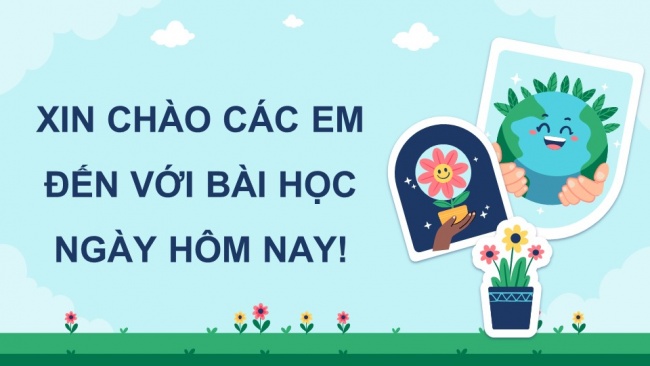 XIN CHÀO CÁC EM ĐẾN VỚI BÀI HỌC NGÀY HÔM NAY!